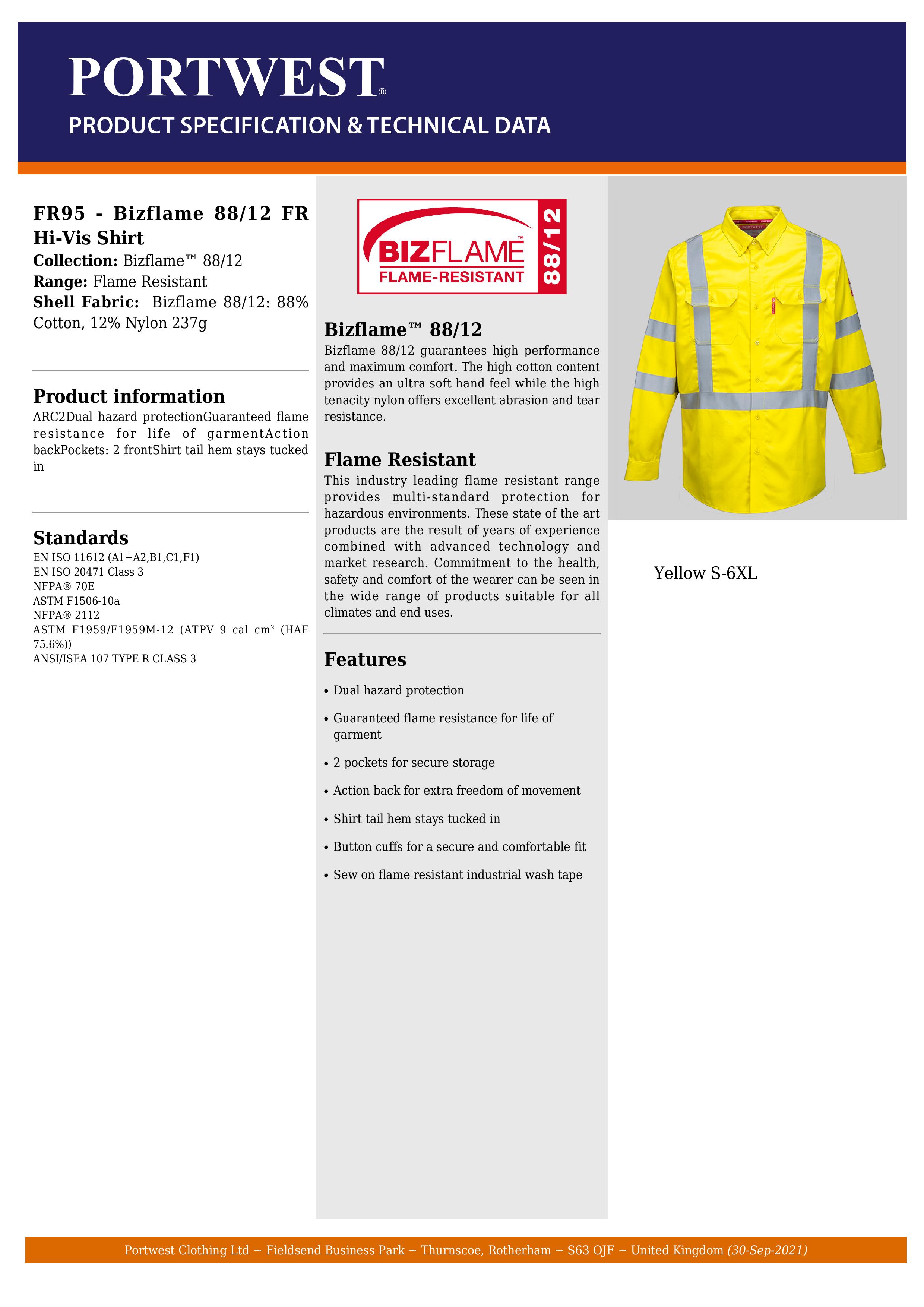 PORTWEST®
PRODUCT SPECIFICATION & TECHNICAL DATA

FR95 - Bizflame 88/12 FR Hi-Vis Shirt
Collection: Bizflame™ 88/12
Range: Flame Resistant
Shell Fabric: Bizflame 88/12: 88% Cotton, 12% Nylon 237g

Product information
ARC2Dual hazard protectionGuaranteed flame resistance for life of garmentAction backPockets: 2 frontShirt tail hem stays tucked in

Standards
EN ISO 11612 (A1+A2,B1,C1,F1)
EN ISO 20471 Class 3
NFPA® 70E
ASTM F1506-10a
NFPA® 2112
ASTM F1959/F1959M-12 (ATPV 9 cal cm$^2$ (HAF 75.6%))
ANSI/ISEA 107 TYPE R CLASS 3

BIZFLAME™ FLAME-RESISTANT 88/12

Bizflame™ 88/12
Bizflame 88/12 guarantees high performance and maximum comfort. The high cotton content provides an ultra soft hand feel while the high tenacity nylon offers excellent abrasion and tear resistance.

Flame Resistant
This industry leading flame resistant range provides multi-standard protection for hazardous environments. These state of the art products are the result of years of experience combined with advanced technology and market research. Commitment to the health, safety and comfort of the wearer can be seen in the wide range of products suitable for all climates and end uses.

Features
• Dual hazard protection
• Guaranteed flame resistance for life of garment
• 2 pockets for secure storage
• Action back for extra freedom of movement
• Shirt tail hem stays tucked in
• Button cuffs for a secure and comfortable fit
• Sew on flame resistant industrial wash tape

Yellow S-6XL

Portwest Clothing Ltd ~ Fieldsend Business Park ~ Thurnscoe, Rotherham ~ S63 OJF ~ United Kingdom (30-Sep-2021)